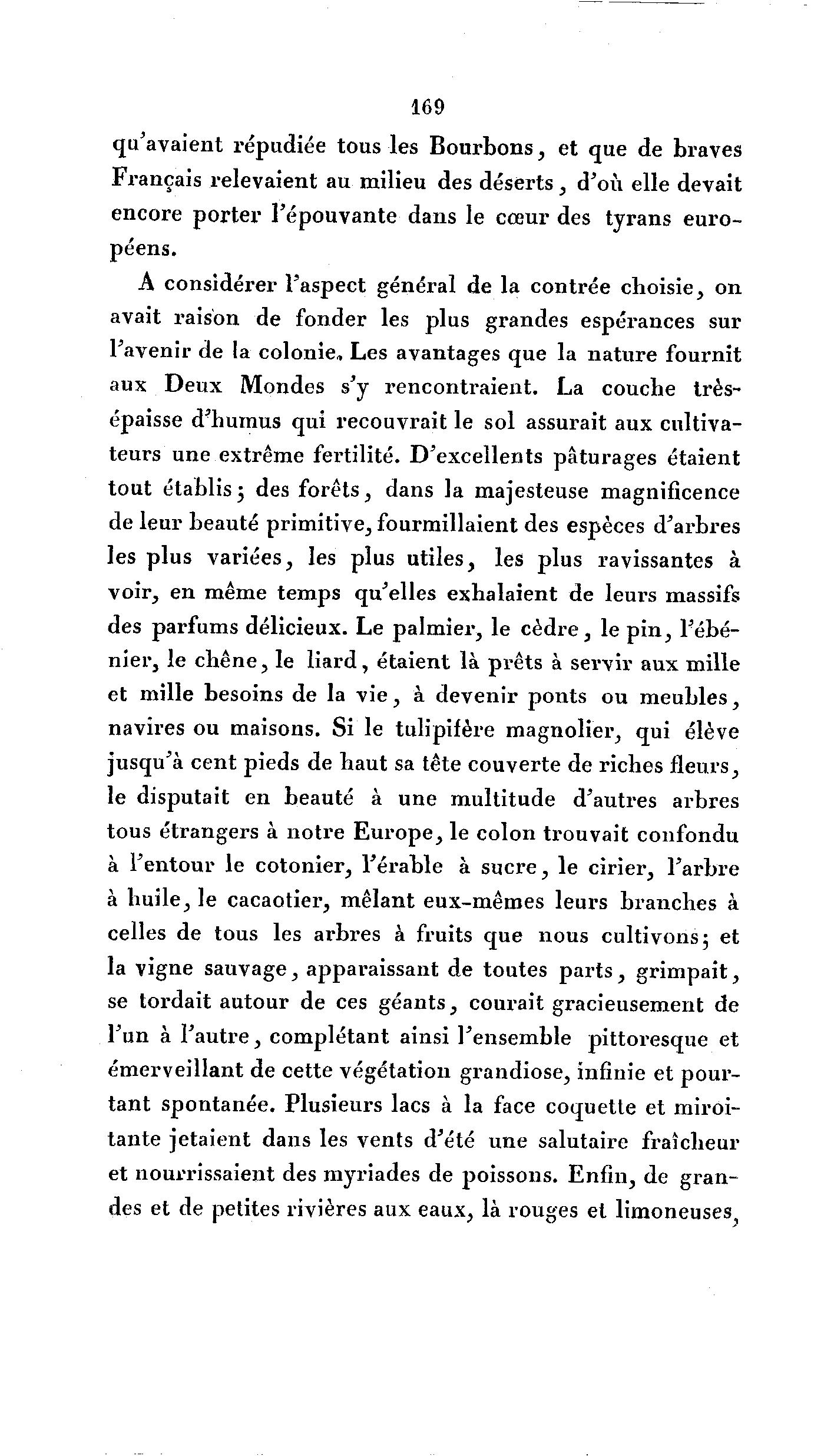 169

qu'avaient répudiée tous les Bourbons, et que de braves Français relevaient au milieu des déserts, d'où elle devait encore porter l'épouvante dans le cœur des tyrans européens.

A considérer l'aspect général de la contrée choisie, on avait raison de fonder les plus grandes espérances sur l'avenir de la colonie. Les avantages que la nature fournit aux Deux Mondes s'y rencontraient. La couche très-épaisse d'humus qui recouvrait le sol assurait aux cultivateurs une extrême fertilité. D'excellents pâturages étaient tout établis; des forêts, dans la majesteuse magnificence de leur beauté primitive, fourmillaient des espèces d'arbres les plus variées, les plus utiles, les plus ravissantes à voir, en même temps qu'elles exhalaient de leurs massifs des parfums délicieux. Le palmier, le cèdre, le pin, l'ébénier, le chêne, le liard, étaient là prêts à servir aux mille et mille besoins de la vie, à devenir ponts ou meubles, navires ou maisons. Si le tulipifère magnolier, qui élève jusqu'à cent pieds de haut sa tête couverte de riches fleurs, le disputait en beauté à une multitude d'autres arbres tous étrangers à notre Europe, le colon trouvait confondu à l'entour le cotonier, l'érable à sucre, le cirier, l'arbre à huile, le cacaotier, mêlant eux-mêmes leurs branches à celles de tous les arbres à fruits que nous cultivons; et la vigne sauvage, apparaissant de toutes parts, grimpait, se tordait autour de ces géants, courait gracieusement de l'un à l'autre, complétant ainsi l'ensemble pittoresque et émerveillant de cette végétation grandiose, infinie et pourtant spontanée. Plusieurs lacs à la face coquette et miroitante jetaient dans les vents d'été une salutaire fraîcheur et nourrissaient des myriades de poissons. Enfin, de grandes et de petites rivières aux eaux, là rouges et limoneuses,